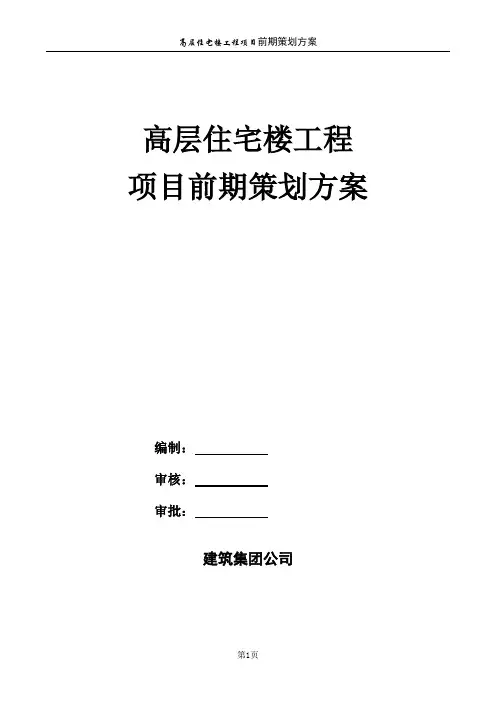 高层住宅楼工程项目前期策划方案

高层住宅楼工程

项目前期策划方案

编制：____

审核：____

审批：____

建筑集团公司

第1页